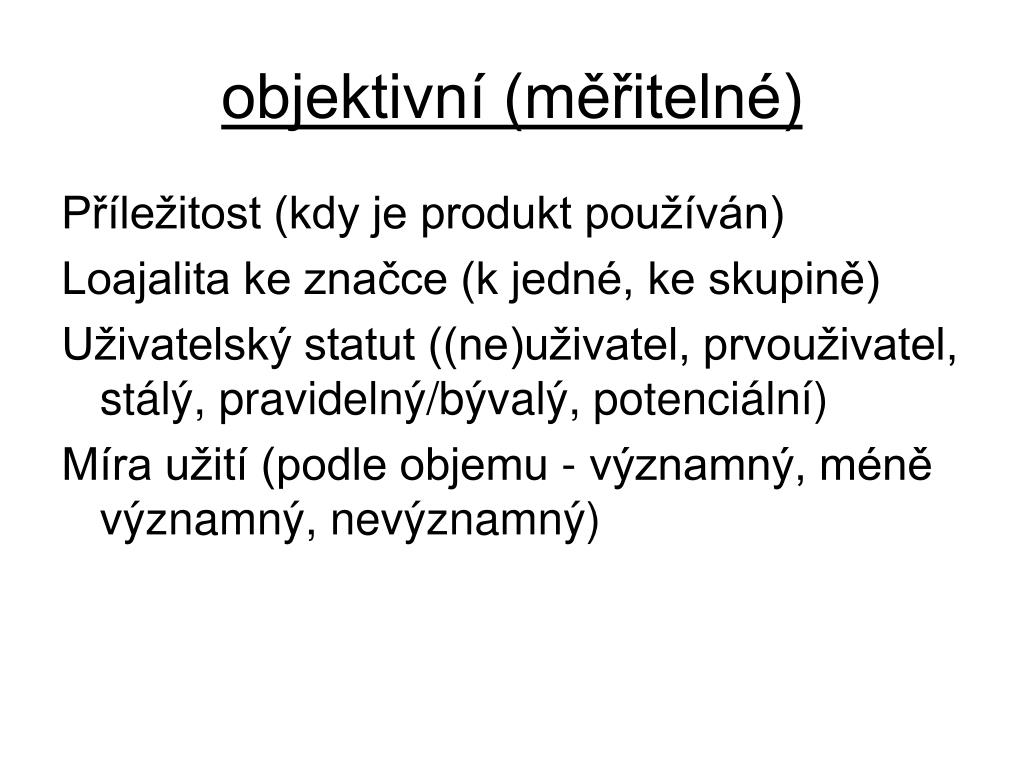 objektivní (měřitelné)

Příležitost (kdy je produkt používán)

Loajalita ke značce (k jedné, ke skupině)

Uživatelský statut ((ne)uživatel, prvouživatel, stálý, pravidelný/bývalý, potenciální)

Míra užití (podle objemu - významný, méně významný, nevýznamný)